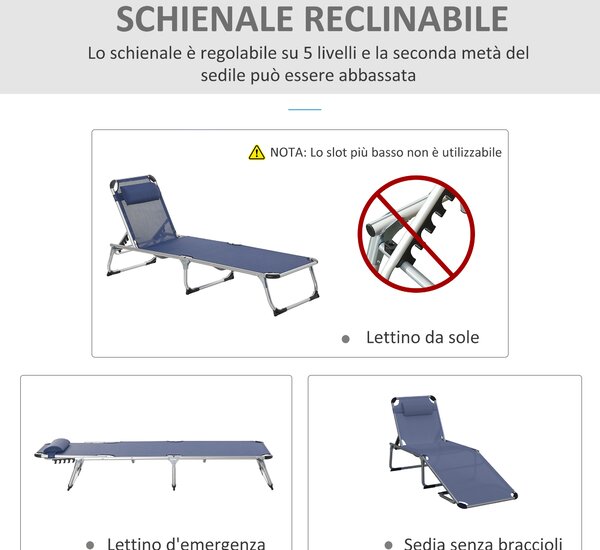 SCHIENALE RECLINABILE

Lo schienale è regolabile su 5 livelli e la seconda metà del sedile può essere abbassata

NOTA: Lo slot più basso non è utilizzabile

Lettino da sole

Lettino d'emergenza

Sedia senza braccioli